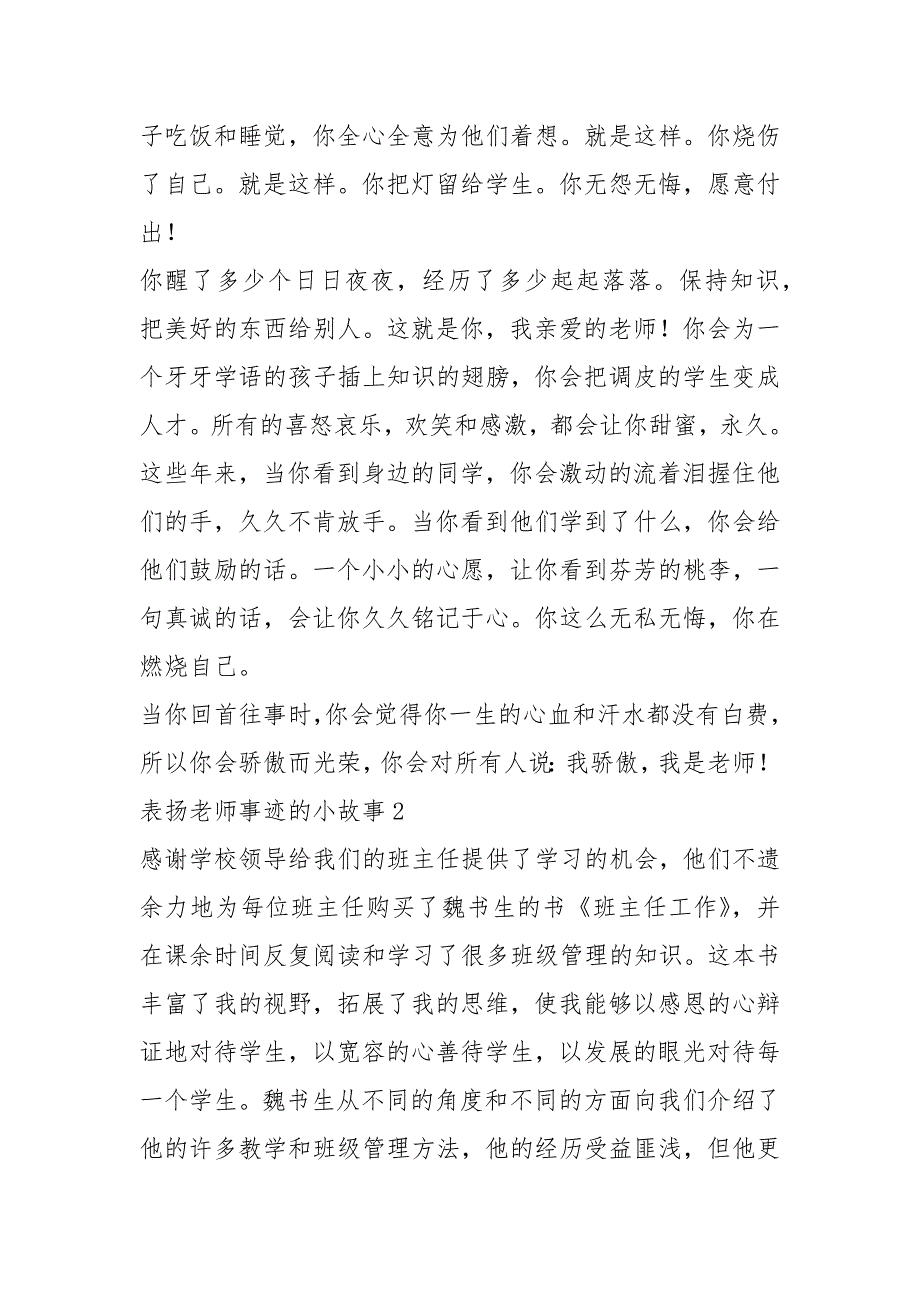 子吃饭和睡觉，你全心全意为他们着想。就是这样。你烧伤了自己。就是这样。你把灯留给学生。你无怨无悔，愿意付出！

你醒了多少个日日夜夜，经历了多少起起落落。保持知识，把美好的东西给别人。这就是你，我亲爱的老师！你会为一个牙牙学语的孩子插上知识的翅膀，你会把调皮的学生变成人才。所有的喜怒哀乐，欢笑和感激，都会让你甜蜜，永久。这些年来，当你看到身边的同学，你会激动的流着泪握住他们的手，久久不肯放手。当你看到他们学到了什么，你会给他们鼓励的话。一个小小的心愿，让你看到芬芳的桃李，一句真诚的话，会让你久久铭记于心。你这么无私无悔，你在燃烧自己。

当你回首往事时，你会觉得你一生的心血和汗水都没有白费，所以你会骄傲而光荣，你会对所有人说：我骄傲，我是老师！

表扬老师事迹的小故事2

感谢学校领导给我们的班主任提供了学习的机会，他们不遗余力地为每位班主任购买了魏书生的书《班主任工作》，并在课余时间反复阅读和学习了很多班级管理的知识。这本书丰富了我的视野，拓展了我的思维，使我能够以感恩的心辩证地对待学生，以宽容的心善待学生，以发展的眼光对待每一个学生。魏书生从不同的角度和不同的方面向我们介绍了他的许多教学和班级管理方法，他的经历受益匪浅，但他更